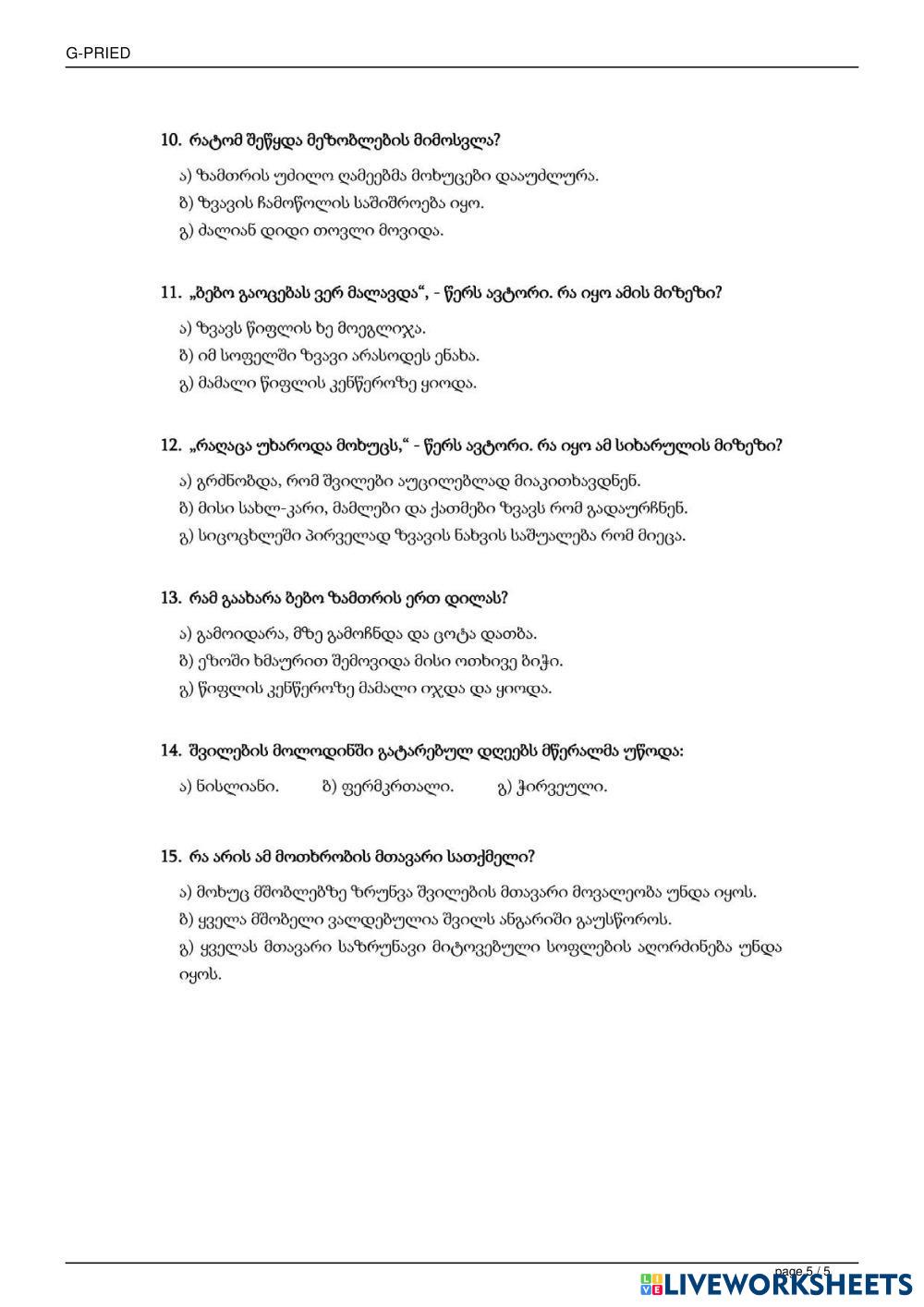 G-PRIED

10. რატომ შეწყდა მეზობლების მიმოსვლა?

ა) ზამთრის უძილო ღამეებმა მოხუცები დააუძლურა.
ბ) ზვავის ჩამოწოლის საშიშროება იყო.
გ) ძალიან დიდი თოვლი მოვიდა.

11. „ბებო გაოცებას ვერ მალავდა“, - წერს ავტორი. რა იყო ამის მიზეზი?

ა) ზვავს წიფლის ხე მოეგლიჯა.
ბ) იმ სოფელში ზვავი არასოდეს ენახა.
გ) მამალი წიფლის კენწეროზე ყიოდა.

12. „რაღაცა უხაროდა მოხუცს,“ - წერს ავტორი. რა იყო ამ სიხარულის მიზეზი?

ა) გრძნობდა, რომ შვილები აუცილებლად მიაკითხავდნენ.
ბ) მისი სახლ-კარი, მამლები და ქათმები ზვავს რომ გადაურჩნენ.
გ) სიცოცხლეში პირველად ზვავის ნახვის საშუალება რომ მიეცა.

13. რამ გაახარა ბებო ზამთრის ერთ დილას?

ა) გამოიდარა, მზე გამოჩნდა და ცოტა დათბა.
ბ) ეზოში ხმაურით შემოვიდა მისი ოთხივე ბიჭი.
გ) წიფლის კენწეროზე მამალი იჯდა და ყიოდა.

14. შვილების მოლოდინში გატარებულ დღეებს მწერალმა უწოდა:

ა) ნისლიანი. ბ) ფერმკრთალი. გ) ჭირვეული.

15. რა არის ამ მოთხრობის მთავარი სათქმელი?

ა) მოხუც მშობლებზე ზრუნვა შვილების მთავარი მოვალეობა უნდა იყოს.
ბ) ყველა მშობელი ვალდებულია შვილს ანგარიში გაუსწოროს.
გ) ყველას მთავარი საზრუნავი მიტოვებული სოფლების აღორძინება უნდა იყოს.

page 5 / 5

LIVEWORKSHEETS